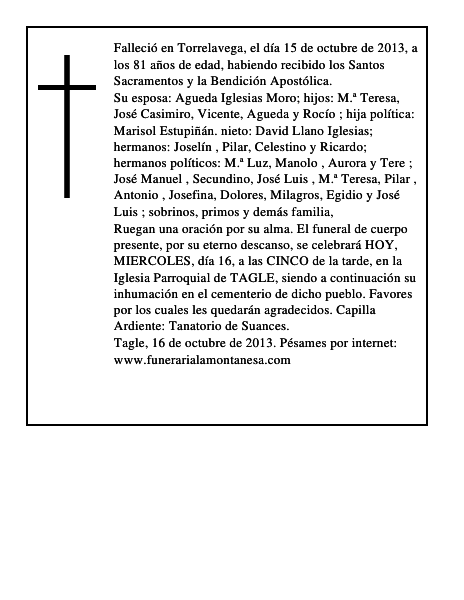 Falleció en Torrelavega, el día 15 de octubre de 2013, a los 81 años de edad, habiendo recibido los Santos Sacramentos y la Bendición Apostólica.
Su esposa: Agueda Iglesias Moro; hijos: M.ª Teresa, José Casimiro, Vicente, Agueda y Rocío ; hija política: Marisol Estupiñán. nieto: David Llano Iglesias; hermanos: Joselín , Pilar, Celestino y Ricardo; hermanos políticos: M.ª Luz, Manolo , Aurora y Tere ; José Manuel , Secundino, José Luis , M.ª Teresa, Pilar , Antonio , Josefina, Dolores, Milagros, Egidio y José Luis ; sobrinos, primos y demás familia,
Ruegan una oración por su alma. El funeral de cuerpo presente, por su eterno descanso, se celebrará HOY, MIERCOLES, día 16, a las CINCO de la tarde, en la Iglesia Parroquial de TAGLE, siendo a continuación su inhumación en el cementerio de dicho pueblo. Favores por los cuales les quedarán agradecidos. Capilla Ardiente: Tanatorio de Suances.
Tagle, 16 de octubre de 2013. Pésames por internet: www.funerarialamontanesa.com